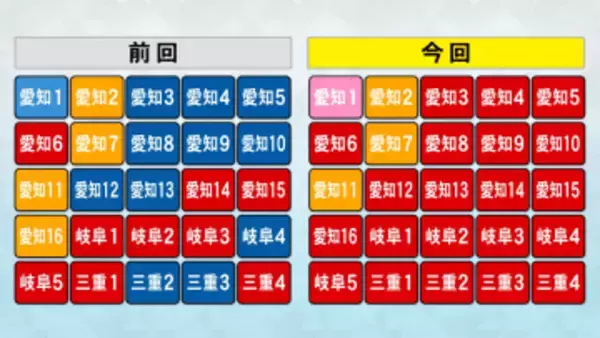 前回

| 愛知1 | 愛知2 | 愛知3 | 愛知4 | 愛知5 |
|---|---|---|---|---|
| 愛知6 | 愛知7 | 愛知8 | 愛知9 | 愛知10 |
| 愛知11 | 愛知12 | 愛知13 | 愛知14 | 愛知15 |
| 愛知16 | 岐阜1 | 岐阜2 | 岐阜3 | 岐阜4 |
| 岐阜5 | 三重1 | 三重2 | 三重3 | 三重4 |

今回

| 愛知1 | 愛知2 | 愛知3 | 愛知4 | 愛知5 |
|---|---|---|---|---|
| 愛知6 | 愛知7 | 愛知8 | 愛知9 | 愛知10 |
| 愛知11 | 愛知12 | 愛知13 | 愛知14 | 愛知15 |
| 愛知16 | 岐阜1 | 岐阜2 | 岐阜3 | 岐阜4 |
| 岐阜5 | 三重1 | 三重2 | 三重3 | 三重4 |